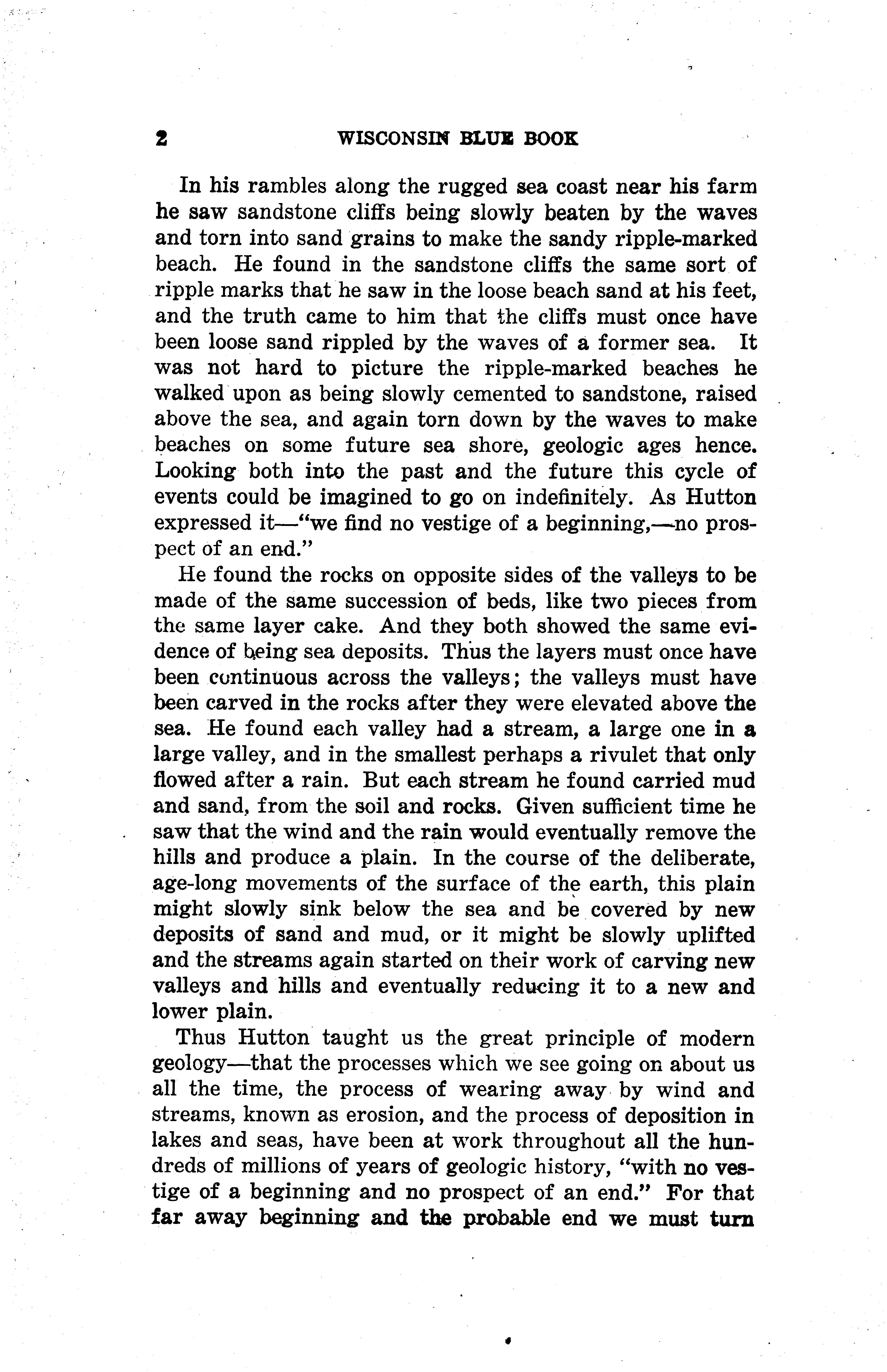 2 WISCONSIN BLUE BOOK

In his rambles along the rugged sea coast near his farm he saw sandstone cliffs being slowly beaten by the waves and torn into sand grains to make the sandy ripple-marked beach. He found in the sandstone cliffs the same sort of ripple marks that he saw in the loose beach sand at his feet, and the truth came to him that the cliffs must once have been loose sand rippled by the waves of a former sea. It was not hard to picture the ripple-marked beaches he walked upon as being slowly cemented to sandstone, raised above the sea, and again torn down by the waves to make beaches on some future sea shore, geologic ages hence. Looking both into the past and the future this cycle of events could be imagined to go on indefinitely. As Hutton expressed it—"we find no vestige of a beginning,—no prospect of an end."

He found the rocks on opposite sides of the valleys to be made of the same succession of beds, like two pieces from the same layer cake. And they both showed the same evidence of being sea deposits. Thus the layers must once have been continuous across the valleys; the valleys must have been carved in the rocks after they were elevated above the sea. He found each valley had a stream, a large one in a large valley, and in the smallest perhaps a rivulet that only flowed after a rain. But each stream he found carried mud and sand, from the soil and rocks. Given sufficient time he saw that the wind and the rain would eventually remove the hills and produce a plain. In the course of the deliberate, age-long movements of the surface of the earth, this plain might slowly sink below the sea and be covered by new deposits of sand and mud, or it might be slowly uplifted and the streams again started on their work of carving new valleys and hills and eventually reducing it to a new and lower plain.

Thus Hutton taught us the great principle of modern geology—that the processes which we see going on about us all the time, the process of wearing away by wind and streams, known as erosion, and the process of deposition in lakes and seas, have been at work throughout all the hundreds of millions of years of geologic history, "with no vestige of a beginning and no prospect of an end." For that far away beginning and the probable end we must turn